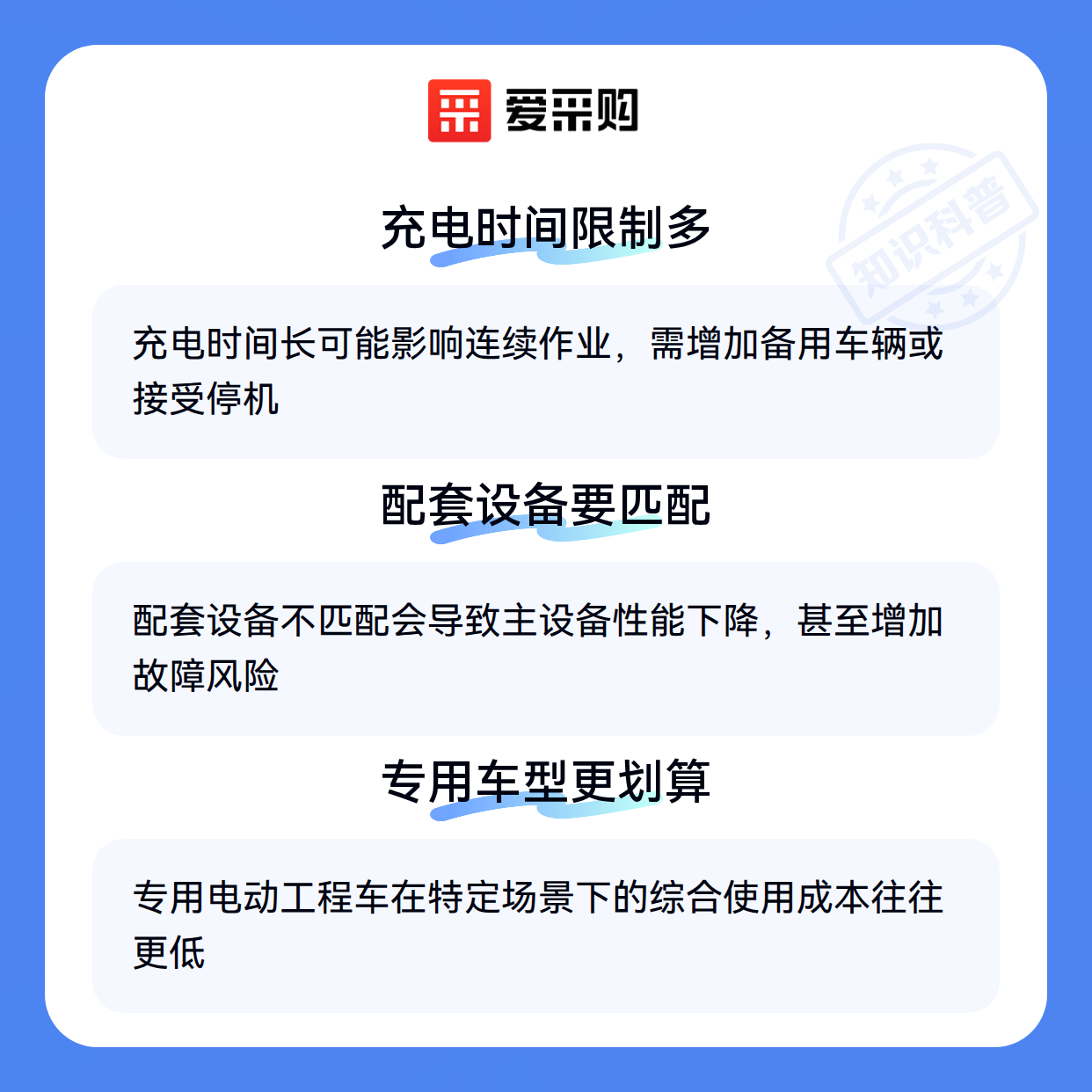 爱采购

充电时间限制多

充电时间长可能影响连续作业，需增加备用车辆或接受停机

配套设备要匹配

配套设备不匹配会导致主设备性能下降，甚至增加故障风险

专用车型更划算

专用电动工程车在特定场景下的综合使用成本往往更低

知识科普